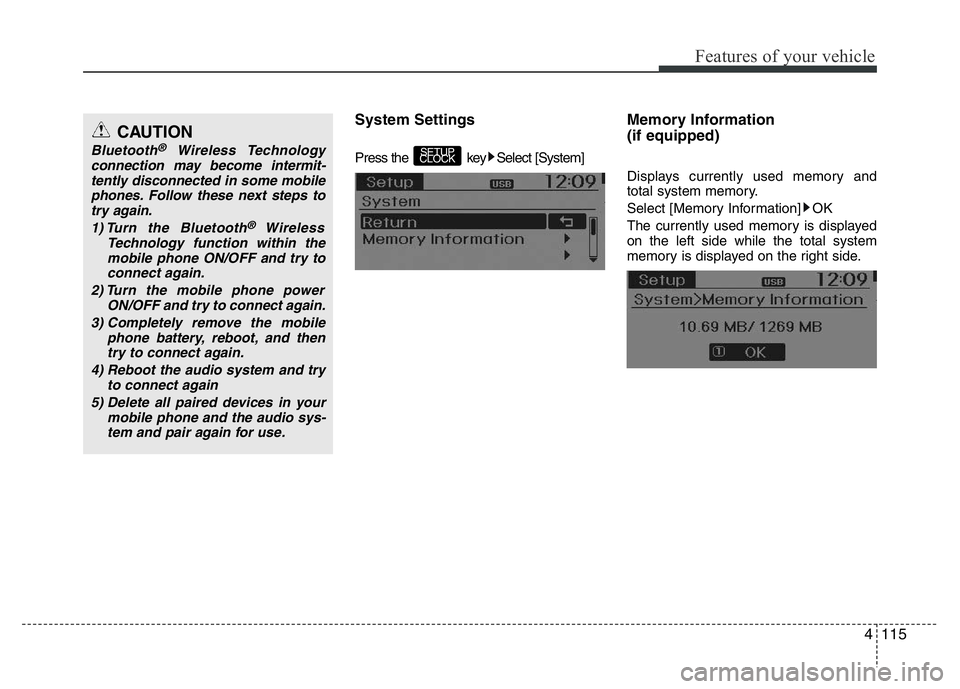 Features of your vehicle

CAUTION

Bluetooth® Wireless Technology connection may become intermittently disconnected in some mobile phones. Follow these next steps to try again.

1) Turn the Bluetooth® Wireless Technology function within the mobile phone ON/OFF and try to connect again.

2) Turn the mobile phone power ON/OFF and try to connect again.

3) Completely remove the mobile phone battery, reboot, and then try to connect again.

4) Reboot the audio system and try to connect again

5) Delete all paired devices in your mobile phone and the audio system and pair again for use.

System Settings

Press the SETUP CLOCK key ▶ Select [System]

Setup USB 12:09
System
Return
Memory Information

Memory Information (if equipped)

Displays currently used memory and total system memory.

Select [Memory Information] ▶ OK

The currently used memory is displayed on the left side while the total system memory is displayed on the right side.

Setup USB 12:09
System>Memory Information
10.69 MB/ 1269 MB
① OK

4 115

carmanualsonline.info